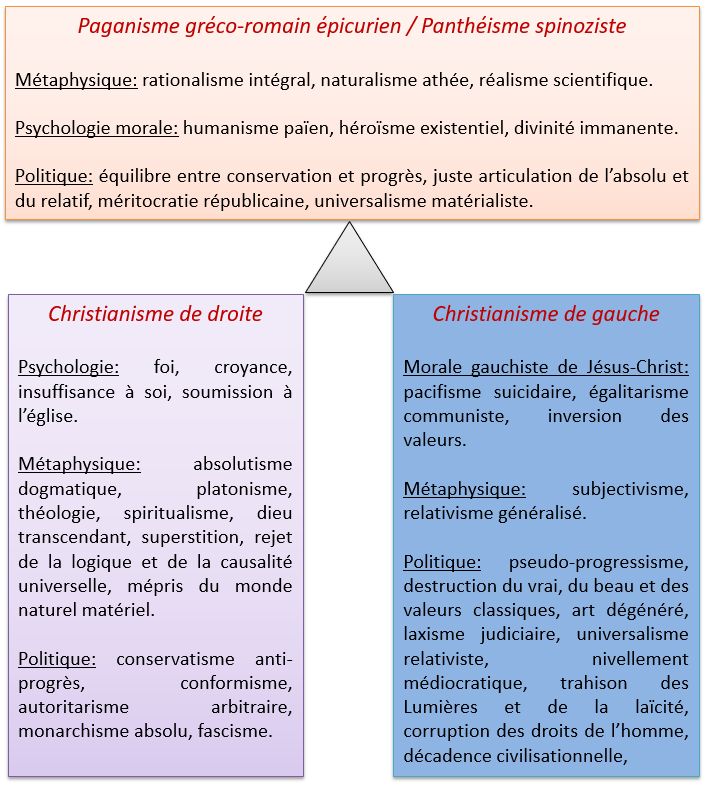 Paganisme gréco-romain épicurien / Panthéisme spinoziste

Métaphysique: rationalisme intégral, naturalisme athée, réalisme scientifique.

Psychologie morale: humanisme païen, héroïsme existentiel, divinité immanente.

Politique: équilibre entre conservation et progrès, juste articulation de l'absolu et du relatif, méritocratie républicaine, universalisme matérialiste.

Christianisme de droite

Psychologie: foi, croyance, insuffisance à soi, soumission à l'église.

Métaphysique: absolutisme dogmatique, platonisme, théologie, spiritualisme, dieu transcendant, superstition, rejet de la logique et de la causalité universelle, mépris du monde naturel matériel.

Politique: conservatisme anti-progrès, conformisme, autoritarisme arbitraire, monarchisme absolu, fascisme.

Christianisme de gauche

Morale gauchiste de Jésus-Christ: pacifisme suicidaire, égalitarisme communiste, inversion des valeurs.

Métaphysique: subjectivisme, relativisme généralisé.

Politique: pseudo-progressisme, destruction du vrai, du beau et des valeurs classiques, art dégénéré, laxisme judiciaire, universalisme relativiste, nivellement médiocratique, trahison des Lumières et de la laïcité, corruption des droits de l'homme, décadence civilisationnelle,